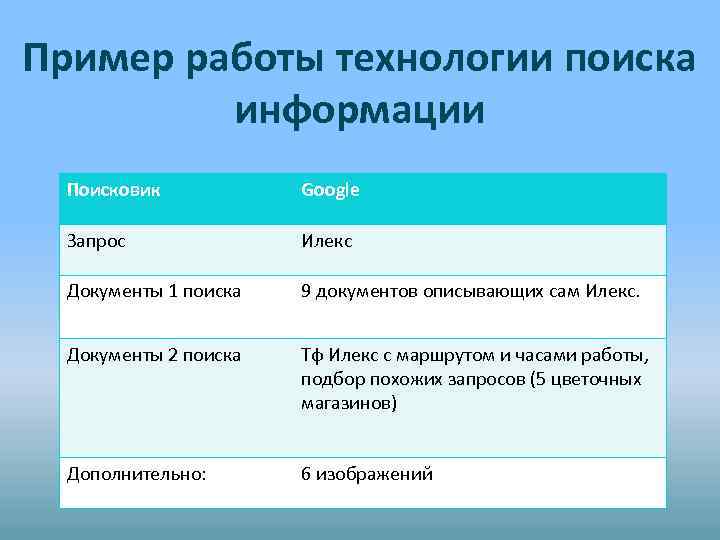 Пример работы технологии поиска информации

| Поисковик | Google |
|---|---|
| Запрос | Илекс |
| Документы 1 поиска | 9 документов описывающих сам Илекс. |
| Документы 2 поиска | Тф Илекс с маршрутом и часами работы, подбор похожих запросов (5 цветочных магазинов) |
| Дополнительно: | 6 изображений |